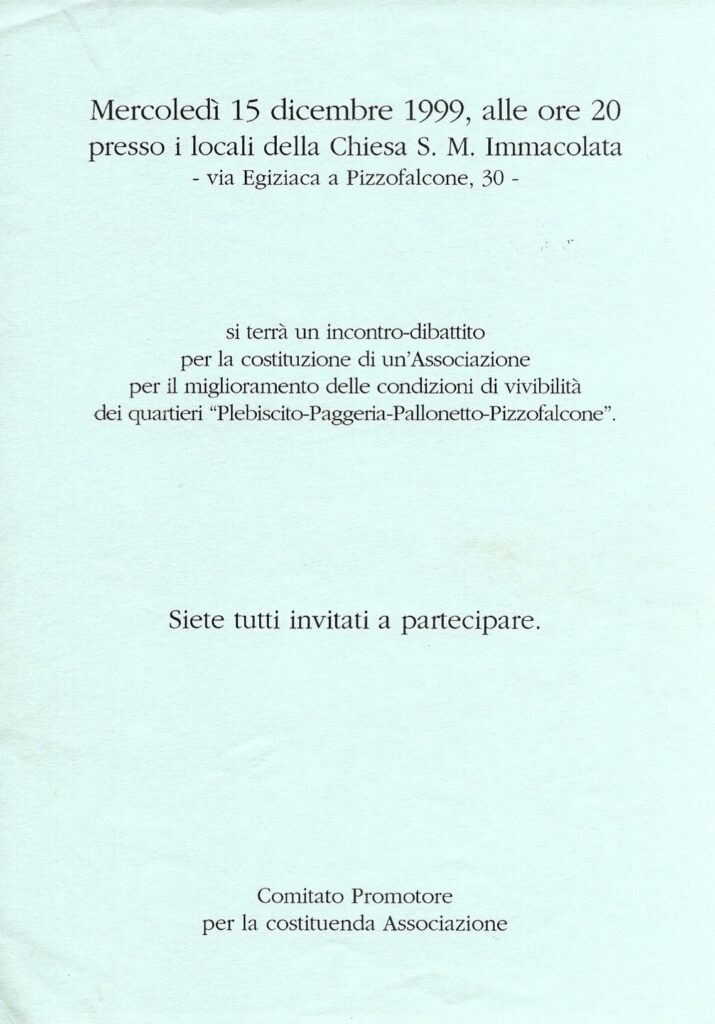 Mercoledì 15 dicembre 1999, alle ore 20
presso i locali della Chiesa S. M. Immacolata
- via Egiziaca a Pizzofalcone, 30 -

si terrà un incontro-dibattito
per la costituzione di un'Associazione
per il miglioramento delle condizioni di vivibilità
dei quartieri "Plebiscito-Paggeria-Pallonetto-Pizzofalcone".

Siete tutti invitati a partecipare.

Comitato Promotore
per la costituenda Associazione